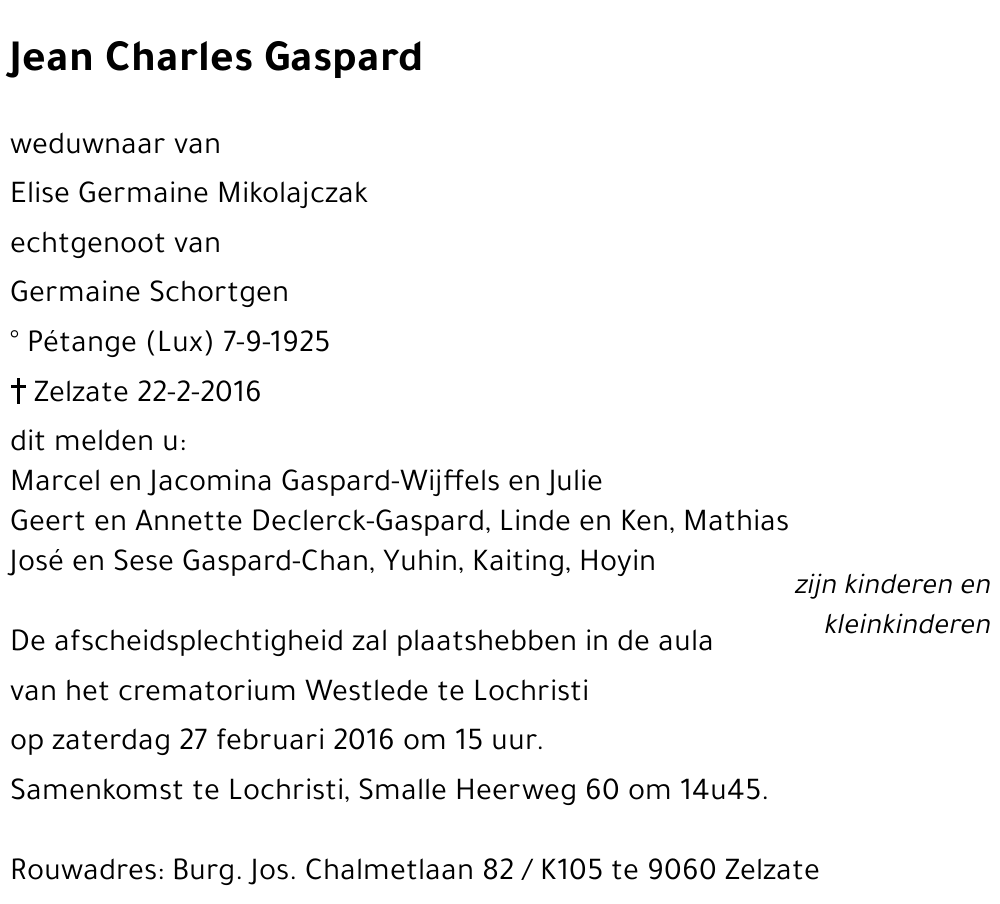 Jean Charles Gaspard

weduwnaar van

Elise Germaine Mikolajczak

echtgenoot van

Germaine Schortgen

° Pétange (Lux) 7-9-1925

† Zelzate 22-2-2016

dit melden u:
Marcel en Jacomina Gaspard-Wijffels en Julie
Geert en Annette Declerck-Gaspard, Linde en Ken, Mathias
José en Sese Gaspard-Chan, Yuhin, Kaiting, Hoyin

zijn kinderen en kleinkinderen

De afscheidsplechtigheid zal plaatshebben in de aula

van het crematorium Westlede te Lochristi

op zaterdag 27 februari 2016 om 15 uur.

Samenkomst te Lochristi, Smalle Heerweg 60 om 14u45.

Rouwadres: Burg. Jos. Chalmetlaan 82 / K105 te 9060 Zelzate